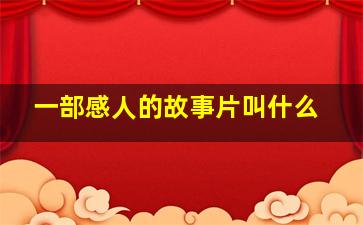 一部感人的故事片叫什么